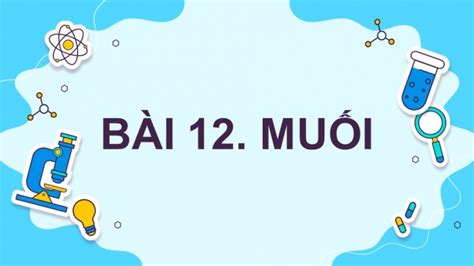 BÀI 12. MUỐI